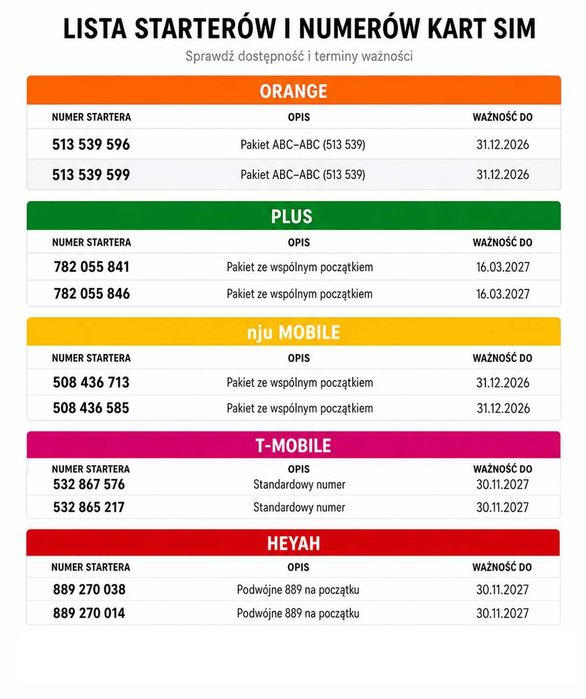 LISTA STARTERÓW I NUMERÓW KART SIM

Sprawdź dostępność i terminy ważności

ORANGE

| NUMER STARTERA | OPIS | WAŻNOŚĆ DO |
|---|---|---|
| 513 539 596 | Pakiet ABC–ABC (513 539) | 31.12.2026 |
| 513 539 599 | Pakiet ABC–ABC (513 539) | 31.12.2026 |

PLUS

| NUMER STARTERA | OPIS | WAŻNOŚĆ DO |
|---|---|---|
| 782 055 841 | Pakiet ze wspólnym początkiem | 16.03.2027 |
| 782 055 846 | Pakiet ze wspólnym początkiem | 16.03.2027 |

nju MOBILE

| NUMER STARTERA | OPIS | WAŻNOŚĆ DO |
|---|---|---|
| 508 436 713 | Pakiet ze wspólnym początkiem | 31.12.2026 |
| 508 436 585 | Pakiet ze wspólnym początkiem | 31.12.2026 |

T-MOBILE

| NUMER STARTERA | OPIS | WAŻNOŚĆ DO |
|---|---|---|
| 532 867 576 | Standardowy numer | 30.11.2027 |
| 532 865 217 | Standardowy numer | 30.11.2027 |

HEYAH

| NUMER STARTERA | OPIS | WAŻNOŚĆ DO |
|---|---|---|
| 889 270 038 | Podwójne 889 na początku | 30.11.2027 |
| 889 270 014 | Podwójne 889 na początku | 30.11.2027 |